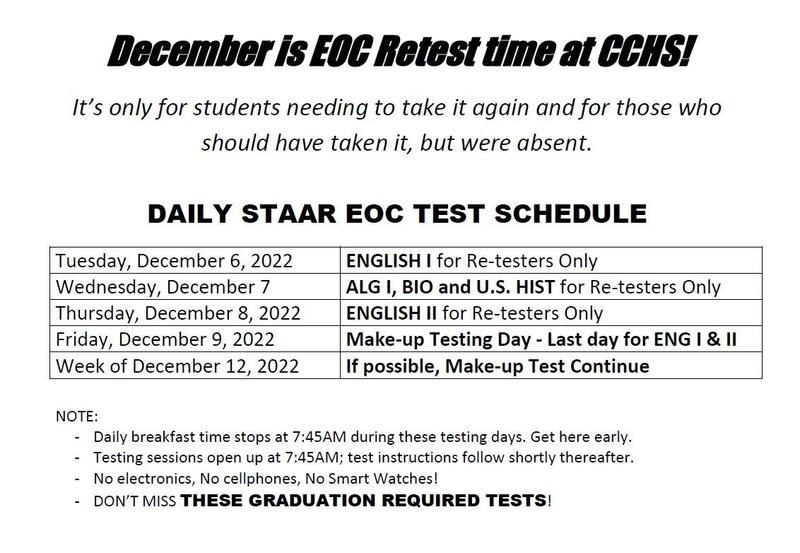 December is EOC Retest time at CCHS!

It's only for students needing to take it again and for those who should have taken it, but were absent.

DAILY STAAR EOC TEST SCHEDULE

| Tuesday, December 6, 2022 | ENGLISH I for Re-testers Only |
|---|---|
| Wednesday, December 7 | ALG I, BIO and U.S. HIST for Re-testers Only |
| Thursday, December 8, 2022 | ENGLISH II for Re-testers Only |
| Friday, December 9, 2022 | Make-up Testing Day - Last day for ENG I & II |
| Week of December 12, 2022 | If possible, Make-up Test Continue |

NOTE:
- Daily breakfast time stops at 7:45AM during these testing days. Get here early.
- Testing sessions open up at 7:45AM; test instructions follow shortly thereafter.
- No electronics, No cellphones, No Smart Watches!
- DON'T MISS THESE GRADUATION REQUIRED TESTS!